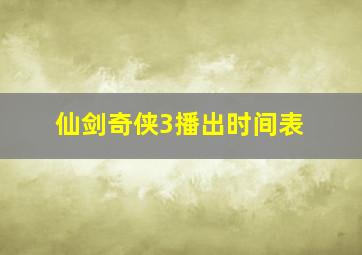 仙剑奇侠3播出时间表